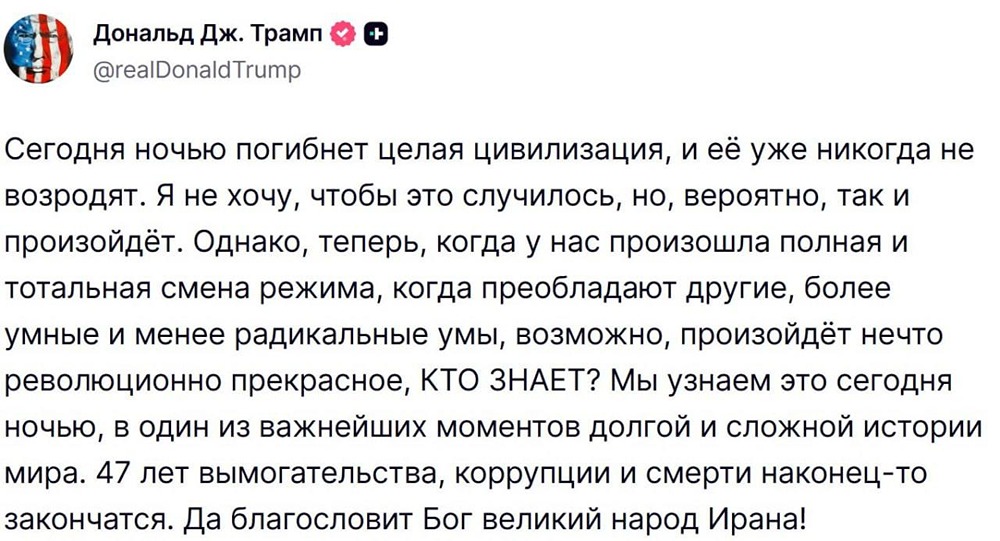 Дональд Дж. Трамп
@realDonaldTrump

Сегодня ночью погибнет целая цивилизация, и её уже никогда не возродят. Я не хочу, чтобы это случилось, но, вероятно, так и произойдёт. Однако, теперь, когда у нас произошла полная и тотальная смена режима, когда преобладают другие, более умные и менее радикальные умы, возможно, произойдёт нечто революционно прекрасное, КТО ЗНАЕТ? Мы узнаем это сегодня ночью, в один из важнейших моментов долгой и сложной истории мира. 47 лет вымогательства, коррупции и смерти наконец-то закончатся. Да благословит Бог великий народ Ирана!